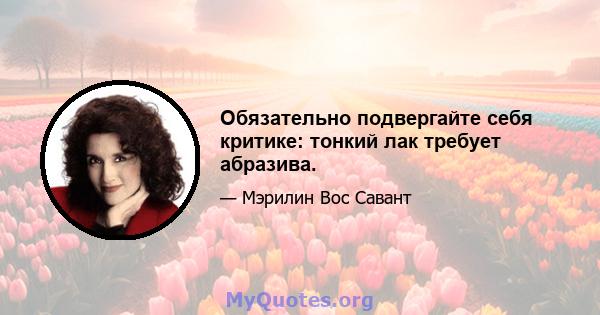 Обязательно подвергайте себя критике: тонкий лак требует абразива.

— Мэрилин Вос Савант

MyQuotes.org